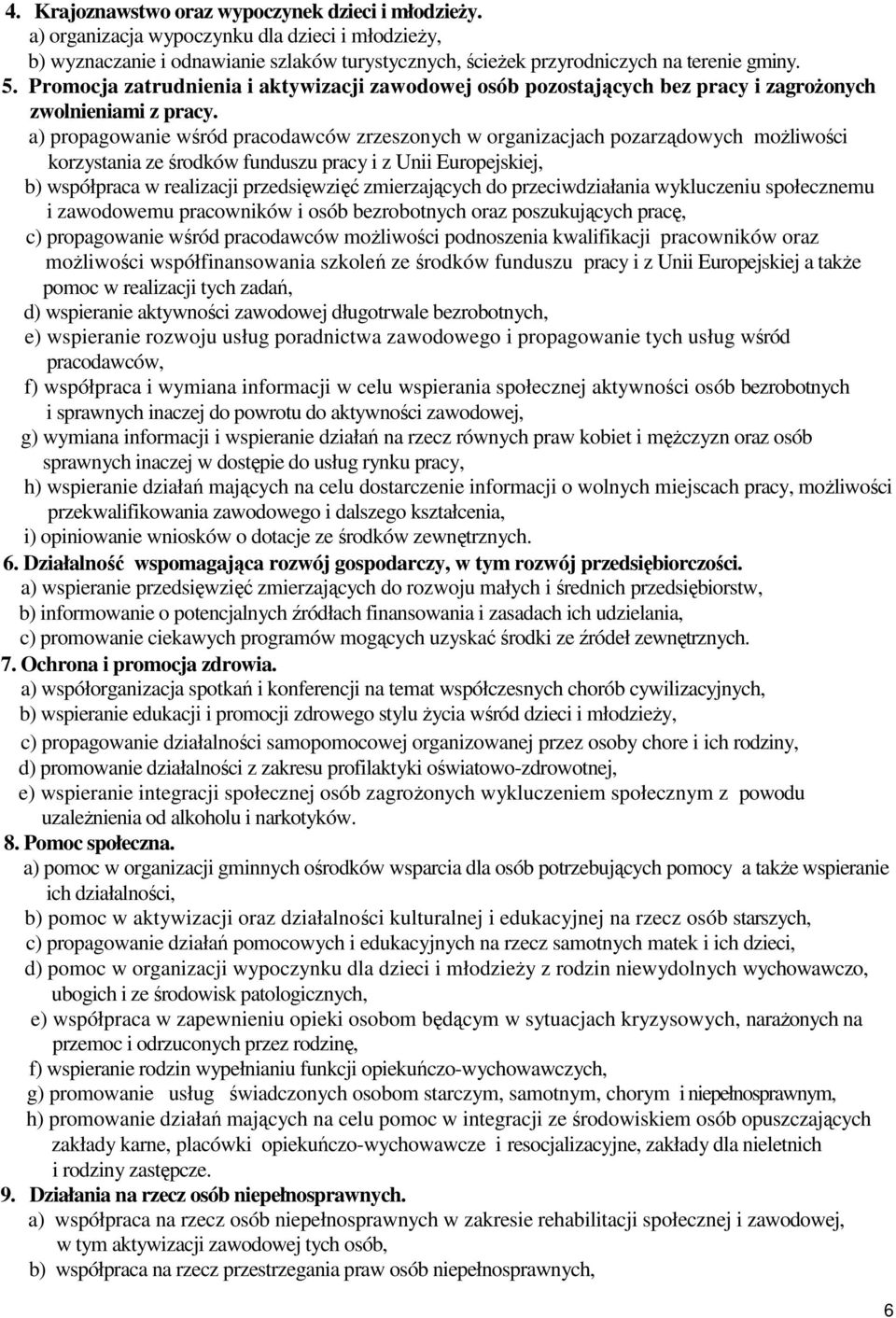 4. Krajoznawstwo oraz wypoczynek dzieci i młodzieży.
a) organizacja wypoczynku dla dzieci i młodzieży,
b) wyznaczanie i odnawianie szlaków turystycznych, ścieżek przyrodniczych na terenie gminy.
5. Promocja zatrudnienia i aktywizacji zawodowej osób pozostających bez pracy i zagrożonych zwolnieniami z pracy.
a) propagowanie wśród pracodawców zrzeszonych w organizacjach pozarządowych możliwości korzystania ze środków funduszu pracy i z Unii Europejskiej,
b) współpraca w realizacji przedsięwzięć zmierzających do przeciwdziałania wykluczeniu społecznemu i zawodowemu pracowników i osób bezrobotnych oraz poszukujących pracę,
c) propagowanie wśród pracodawców możliwości podnoszenia kwalifikacji pracowników oraz możliwości współfinansowania szkoleń ze środków funduszu pracy i z Unii Europejskiej a także pomoc w realizacji tych zadań,
d) wspieranie aktywności zawodowej długotrwale bezrobotnych,
e) wspieranie rozwoju usług poradnictwa zawodowego i propagowanie tych usług wśród pracodawców,
f) współpraca i wymiana informacji w celu wspierania społecznej aktywności osób bezrobotnych i sprawnych inaczej do powrotu do aktywności zawodowej,
g) wymiana informacji i wspieranie działań na rzecz równych praw kobiet i mężczyzn oraz osób sprawnych inaczej w dostępie do usług rynku pracy,
h) wspieranie działań mających na celu dostarczenie informacji o wolnych miejscach pracy, możliwości przekwalifikowania zawodowego i dalszego kształcenia,
i) opiniowanie wniosków o dotacje ze środków zewnętrznych.
6. Działalność wspomagająca rozwój gospodarczy, w tym rozwój przedsiębiorczości.
a) wspieranie przedsięwzięć zmierzających do rozwoju małych i średnich przedsiębiorstw,
b) informowanie o potencjalnych źródłach finansowania i zasadach ich udzielania,
c) promowanie ciekawych programów mogących uzyskać środki ze źródeł zewnętrznych.
7. Ochrona i promocja zdrowia.
a) współorganizacja spotkań i konferencji na temat współczesnych chorób cywilizacyjnych,
b) wspieranie edukacji i promocji zdrowego stylu życia wśród dzieci i młodzieży,
c) propagowanie działalności samopomocowej organizowanej przez osoby chore i ich rodziny,
d) promowanie działalności z zakresu profilaktyki oświatowo-zdrowotnej,
e) wspieranie integracji społecznej osób zagrożonych wykluczeniem społecznym z powodu uzależnienia od alkoholu i narkotyków.
8. Pomoc społeczna.
a) pomoc w organizacji gminnych ośrodków wsparcia dla osób potrzebujących pomocy a także wspieranie ich działalności,
b) pomoc w aktywizacji oraz działalności kulturalnej i edukacyjnej na rzecz osób starszych,
c) propagowanie działań pomocowych i edukacyjnych na rzecz samotnych matek i ich dzieci,
d) pomoc w organizacji wypoczynku dla dzieci i młodzieży z rodzin niewydolnych wychowawczo, ubogich i ze środowisk patologicznych,
e) współpraca w zapewnieniu opieki osobom będącym w sytuacjach kryzysowych, narażonych na przemoc i odrzuconych przez rodzinę,
f) wspieranie rodzin wypełnianiu funkcji opiekuńczo-wychowawczych,
g) promowanie usług świadczonych osobom starczym, samotnym, chorym i niepełnosprawnym,
h) promowanie działań mających na celu pomoc w integracji ze środowiskiem osób opuszczających zakłady karne, placówki opiekuńczo-wychowawcze i resocjalizacyjne, zakłady dla nieletnich i rodziny zastępcze.
9. Działania na rzecz osób niepełnosprawnych.
a) współpraca na rzecz osób niepełnosprawnych w zakresie rehabilitacji społecznej i zawodowej, w tym aktywizacji zawodowej tych osób,
b) współpraca na rzecz przestrzegania praw osób niepełnosprawnych,

6